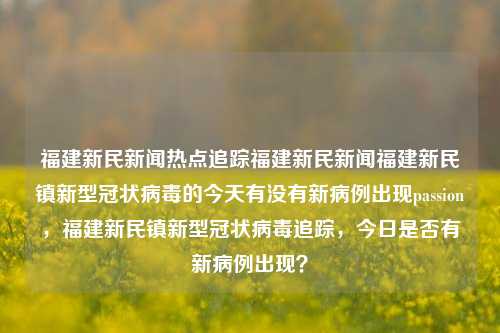 福建新民新闻热点追踪福建新民新闻福建新民镇新型冠状病毒的今天有没有新病例出现passion，福建新民镇新型冠状病毒追踪，今日是否有新病例出现？